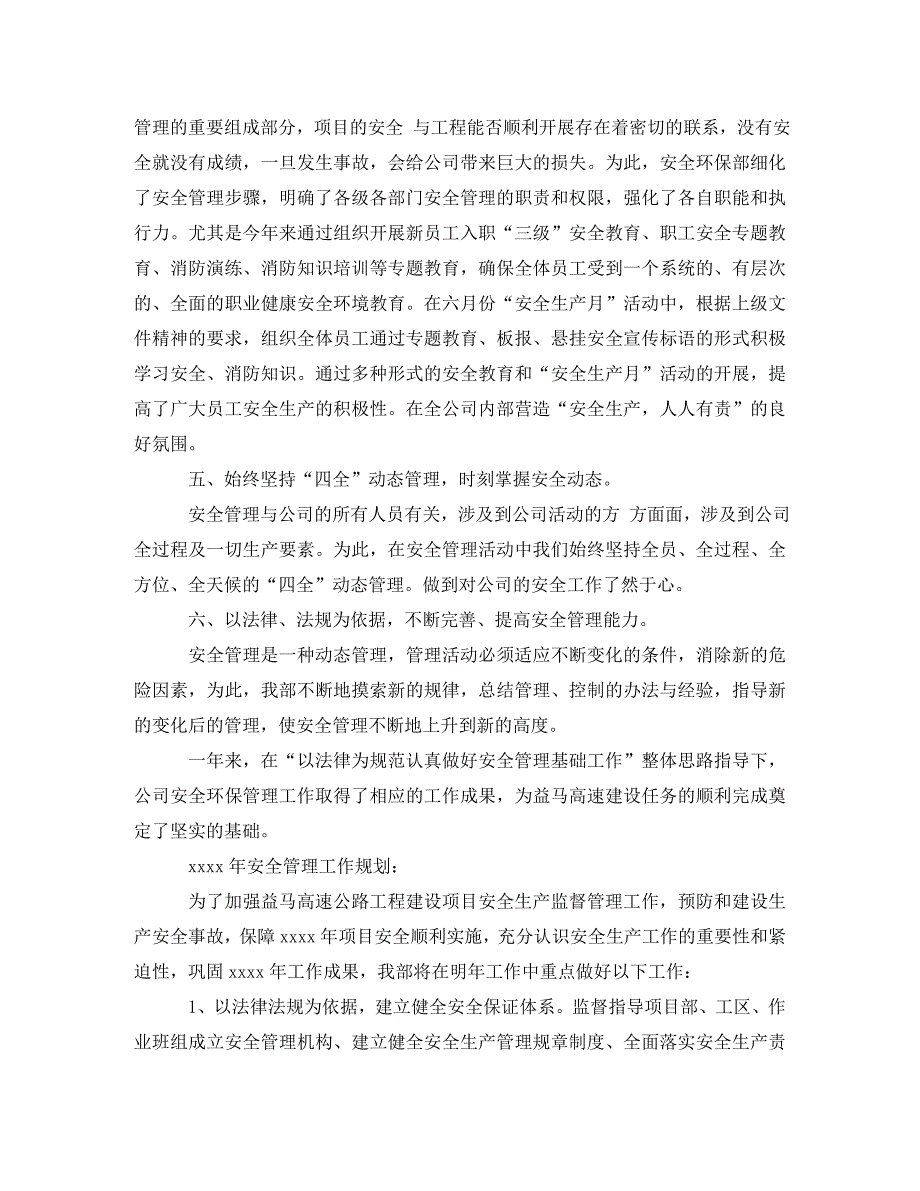 管理的重要组成部分，项目的安全 与工程能否顺利开展存在着密切的联系，没有安全就没有成绩，一旦发生事故，会给公司带来巨大的损失。为此，安全环保部细化了安全管理步骤，明确了各级各部门安全管理的职责和权限，强化了各自职能和执行力。尤其是今年来通过组织开展新员工入职“三级”安全教育、职工安全专题教育、消防演练、消防知识培训等专题教育，确保全体员工受到一个系统的、有层次的、全面的职业健康安全环境教育。在六月份“安全生产月”活动中，根据上级文件精神的要求，组织全体员工通过专题教育、板报、悬挂安全宣传标语的形式积极学习安全、消防知识。通过多种形式的安全教育和“安全生产月”活动的开展，提高了广大员工安全生产的积极性。在全公司内部营造“安全生产，人人有责”的良好氛围。

五、始终坚持“四全”动态管理，时刻掌握安全动态。

安全管理与公司的所有人员有关，涉及到公司活动的方 方面面，涉及到公司全过程及一切生产要素。为此，在安全管理活动中我们始终坚持全员、全过程、全方位、全天候的“四全”动态管理。做到对公司的安全工作了然于心。

六、以法律、法规为依据，不断完善、提高安全管理能力。

安全管理是一种动态管理，管理活动必须适应不断变化的条件，消除新的危险因素，为此，我部不断地摸索新的规律，总结管理、控制的办法与经验，指导新的变化后的管理，使安全管理不断地上升到新的高度。

一年来，在“以法律为规范认真做好安全管理基础工作”整体思路指导下，公司安全环保管理工作取得了相应的工作成果，为益马高速建设任务的顺利完成奠定了坚实的基础。

xxxx 年安全管理工作规划：

为了加强益马高速公路工程建设项目安全生产监督管理工作，预防和建设生产安全事故，保障 xxxx 年项目安全顺利实施，充分认识安全生产工作的重要性和紧迫性，巩固 xxxx 年工作成果，我部将在明年工作中重点做好以下工作：

1、以法律法规为依据，建立健全安全保证体系。监督指导项目部、工区、作业班组成立安全管理机构、建立健全安全生产管理规章制度、全面落实安全生产责